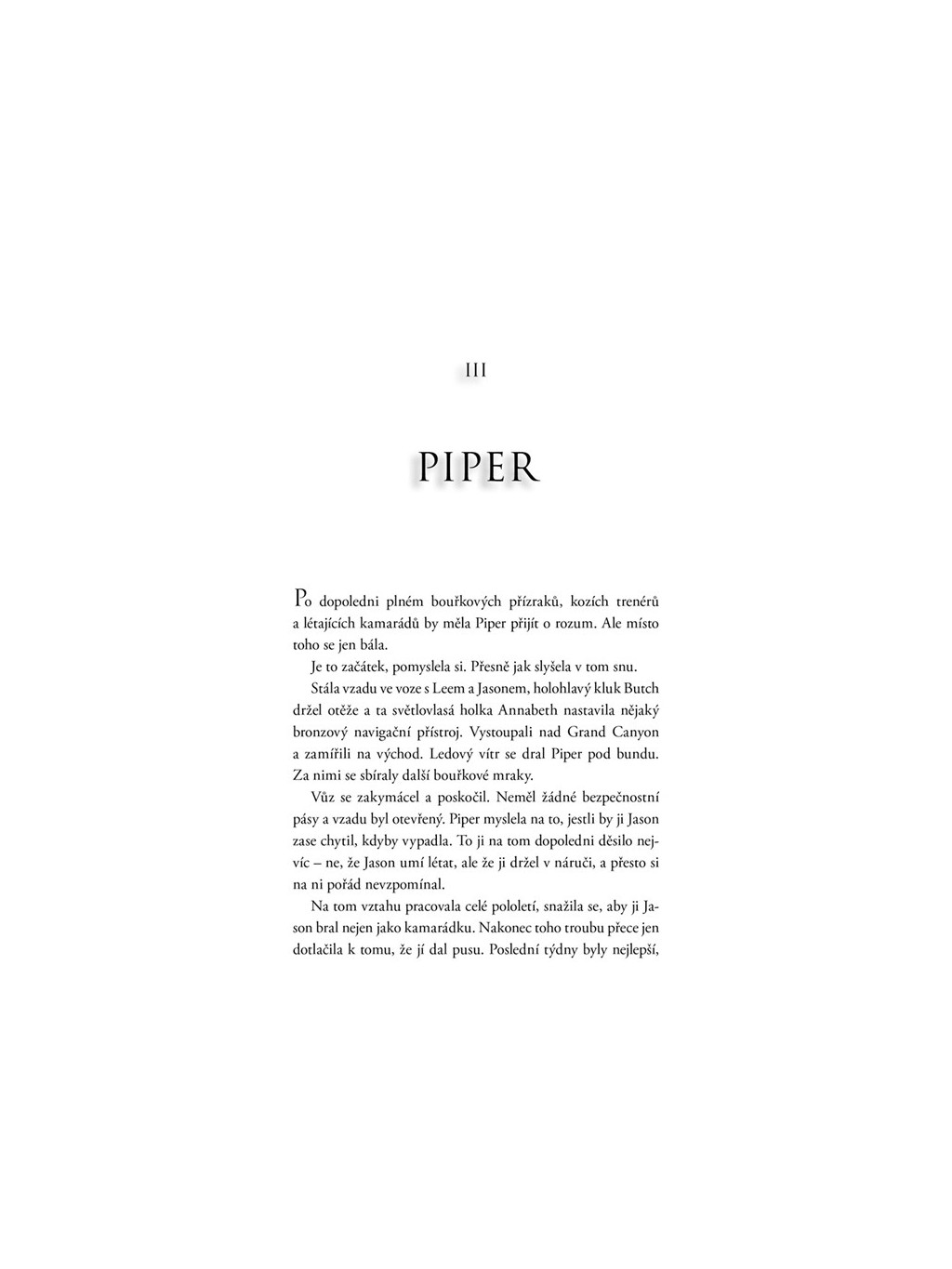 III

PIPER

Po dopoledni plném bouřkových přízraků, kozích trenérů a létajících kamarádů by měla Piper přijít o rozum. Ale místo toho se jen bála.

Je to začátek, pomyslela si. Přesně jak slyšela v tom snu.

Stála vzadu ve voze s Leem a Jasonem, holohlavý kluk Butch držel otěže a ta světlovlasá holka Annabeth nastavila nějaký bronzový navigační přístroj. Vystoupali nad Grand Canyon a zamířili na východ. Ledový vítr se dral Piper pod bundu. Za nimi se sbíraly další bouřkové mraky.

Vůz se zakymácel a poskočil. Neměl žádné bezpečnostní pásy a vzadu byl otevřený. Piper myslela na to, jestli by ji Jason zase chytil, kdyby vypadla. To ji na tom dopoledni děsilo nejvíc – ne, že Jason umí létat, ale že ji držel v náruči, a přesto si na ni pořád nevzpomínal.

Na tom vztahu pracovala celé pololetí, snažila se, aby ji Jason bral nejen jako kamarádku. Nakonec toho troubu přece jen dotlačila k tomu, že jí dal pusu. Poslední týdny byly nejlepší,